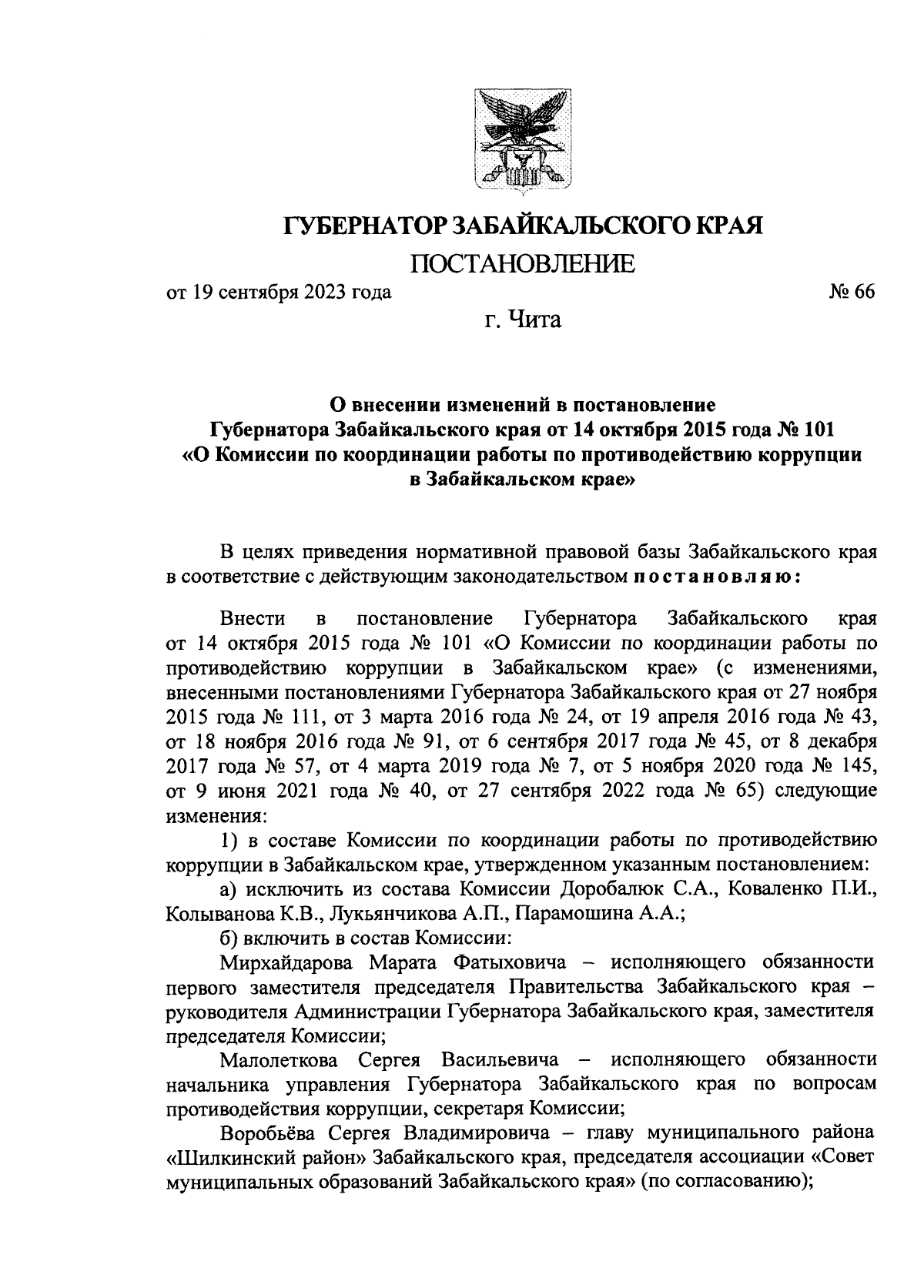 ГУБЕРНАТОР ЗАБАЙКАЛЬСКОГО КРАЯ

ПОСТАНОВЛЕНИЕ

от 19 сентября 2023 года № 66

г. Чита

О внесении изменений в постановление Губернатора Забайкальского края от 14 октября 2015 года № 101 «О Комиссии по координации работы по противодействию коррупции в Забайкальском крае»

В целях приведения нормативной правовой базы Забайкальского края в соответствие с действующим законодательством постановляю:

Внести в постановление Губернатора Забайкальского края от 14 октября 2015 года № 101 «О Комиссии по координации работы по противодействию коррупции в Забайкальском крае» (с изменениями, внесенными постановлениями Губернатора Забайкальского края от 27 ноября 2015 года № 111, от 3 марта 2016 года № 24, от 19 апреля 2016 года № 43, от 18 ноября 2016 года № 91, от 6 сентября 2017 года № 45, от 8 декабря 2017 года № 57, от 4 марта 2019 года № 7, от 5 ноября 2020 года № 145, от 9 июня 2021 года № 40, от 27 сентября 2022 года № 65) следующие изменения:

1) в составе Комиссии по координации работы по противодействию коррупции в Забайкальском крае, утвержденном указанным постановлением:

а) исключить из состава Комиссии Доробалюк С.А., Коваленко П.И., Колыванова К.В., Лукьянчикова А.П., Парамошина А.А.;

б) включить в состав Комиссии:

Мирхайдарова Марата Фатыховича – исполняющего обязанности первого заместителя председателя Правительства Забайкальского края – руководителя Администрации Губернатора Забайкальского края, заместителя председателя Комиссии;

Малолеткова Сергея Васильевича – исполняющего обязанности начальника управления Губернатора Забайкальского края по вопросам противодействия коррупции, секретаря Комиссии;

Воробьёва Сергея Владимировича – главу муниципального района «Шилкинский район» Забайкальского края, председателя ассоциации «Совет муниципальных образований Забайкальского края» (по согласованию);